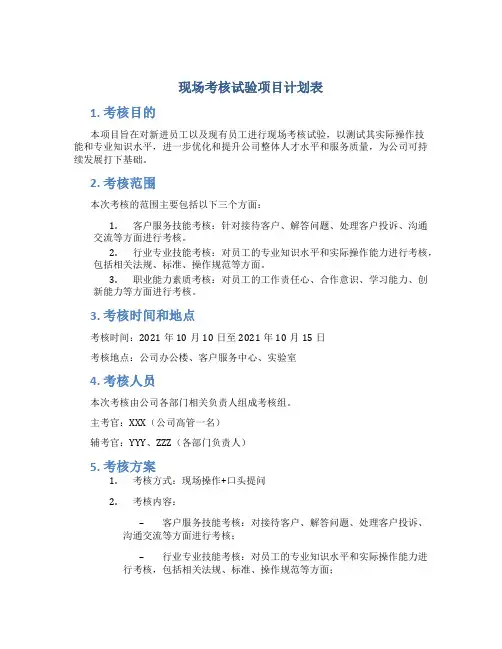 现场考核试验项目计划表

1. 考核目的

本项目旨在对新进员工以及现有员工进行现场考核试验，以测试其实际操作技能和专业知识水平，进一步优化和提升公司整体人才水平和服务质量，为公司可持续发展打下基础。

2. 考核范围

本次考核的范围主要包括以下三个方面：

1. 客户服务技能考核：针对接待客户、解答问题、处理客户投诉、沟通交流等方面进行考核。

2. 行业专业技能考核：对员工的专业知识水平和实际操作能力进行考核，包括相关法规、标准、操作规范等方面。

3. 职业能力素质考核：对员工的工作责任心、合作意识、学习能力、创新能力等方面进行考核。

3. 考核时间和地点

考核时间：2021 年 10 月 10 日至 2021 年 10 月 15 日

考核地点：公司办公楼、客户服务中心、实验室

4. 考核人员

本次考核由公司各部门相关负责人组成考核组。

主考官：XXX（公司高管一名）

辅考官：YYY、ZZZ（各部门负责人）

5. 考核方案

1. 考核方式：现场操作+口头提问

2. 考核内容：

– 客户服务技能考核：对接待客户、解答问题、处理客户投诉、沟通交流等方面进行考核；

– 行业专业技能考核：对员工的专业知识水平和实际操作能力进行考核，包括相关法规、标准、操作规范等方面；